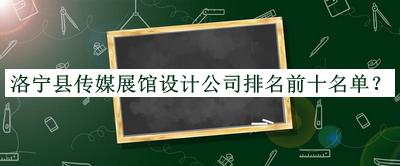 洛宁县传媒展馆设计公司排名前十名单？